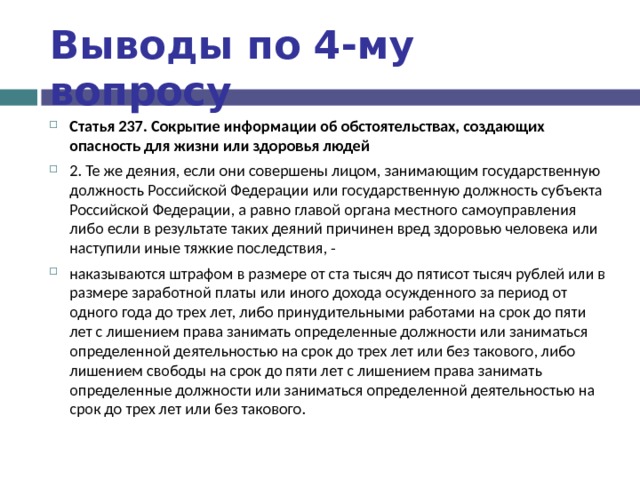 Выводы по 4-му вопросу

Статья 237. Сокрытие информации об обстоятельствах, создающих опасность для жизни или здоровья людей

2. Те же деяния, если они совершены лицом, занимающим государственную должность Российской Федерации или государственную должность субъекта Российской Федерации, а равно главой органа местного самоуправления либо если в результате таких деяний причинен вред здоровью человека или наступили иные тяжкие последствия, -

наказываются штрафом в размере от ста тысяч до пятисот тысяч рублей или в размере заработной платы или иного дохода осужденного за период от одного года до трех лет, либо принудительными работами на срок до пяти лет с лишением права занимать определенные должности или заниматься определенной деятельностью на срок до трех лет или без такового, либо лишением свободы на срок до пяти лет с лишением права занимать определенные должности или заниматься определенной деятельностью на срок до трех лет или без такового.